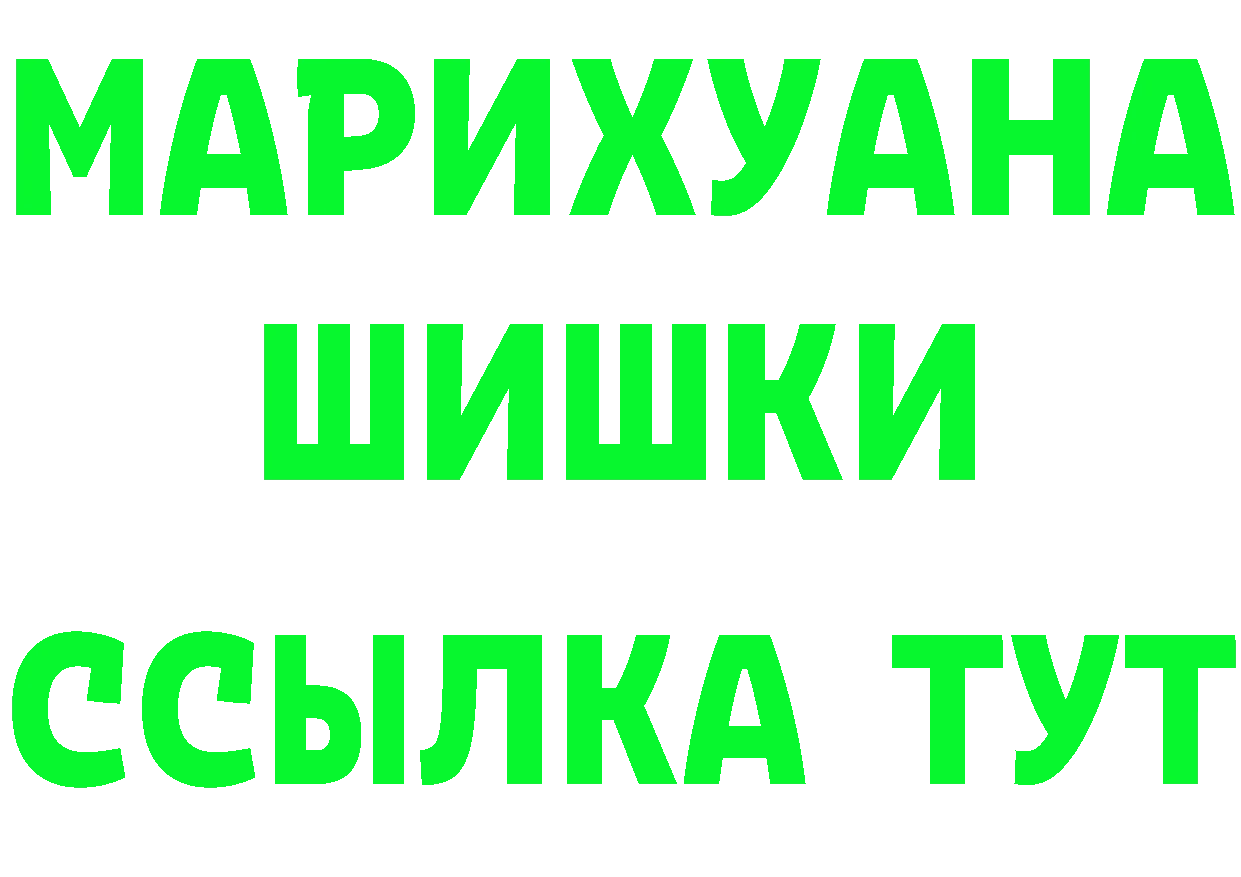 МАРИХУАНА
ШИШКИ
ССЫЛКА ТУТ